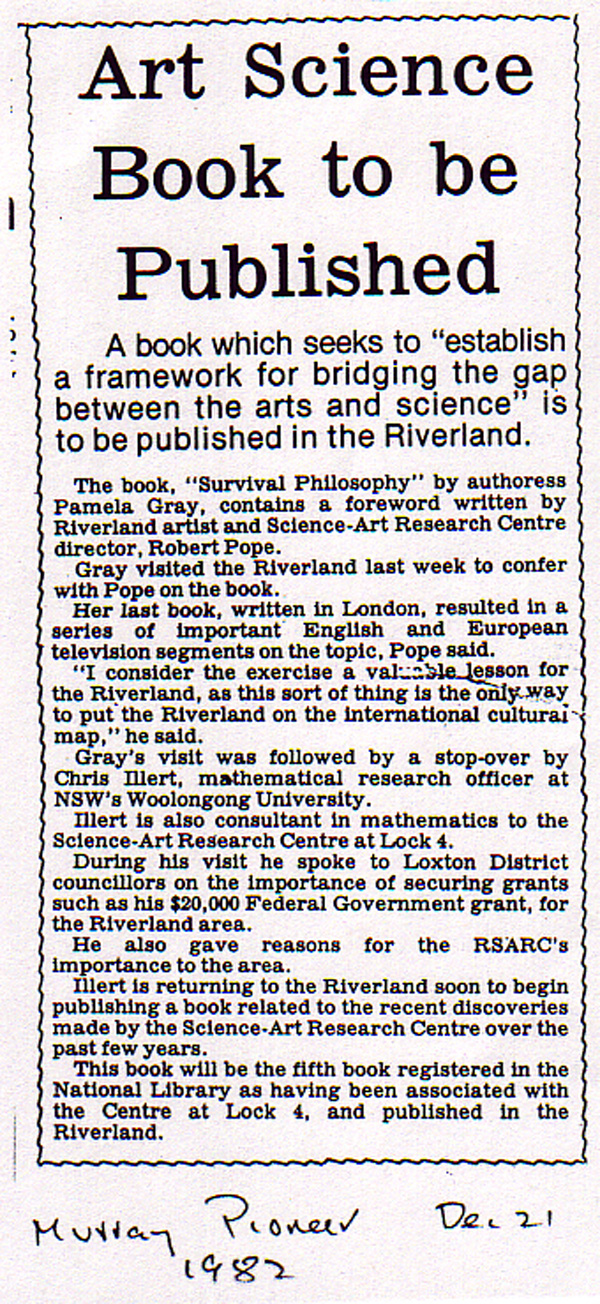 Art Science Book to be Published

A book which seeks to "establish a framework for bridging the gap between the arts and science" is to be published in the Riverland.

The book, "Survival Philosophy" by authoress Pamela Gray, contains a foreword written by Riverland artist and Science-Art Research Centre director, Robert Pope.

Gray visited the Riverland last week to confer with Pope on the book.

Her last book, written in London, resulted in a series of important English and European television segments on the topic, Pope said.

"I consider the exercise a valuable lesson for the Riverland, as this sort of thing is the only way to put the Riverland on the international cultural map," he said.

Gray's visit was followed by a stop-over by Chris Illert, mathematical research officer at NSW's Woolongong University.

Illert is also consultant in mathematics to the Science-Art Research Centre at Lock 4.

During his visit he spoke to Loxton District councillors on the importance of securing grants such as his $20,000 Federal Government grant, for the Riverland area.

He also gave reasons for the RSARC's importance to the area.

Illert is returning to the Riverland soon to begin publishing a book related to the recent discoveries made by the Science-Art Research Centre over the past few years.

This book will be the fifth book registered in the National Library as having been associated with the Centre at Lock 4, and published in the Riverland.

Murray Pioneer Dec 21 1982